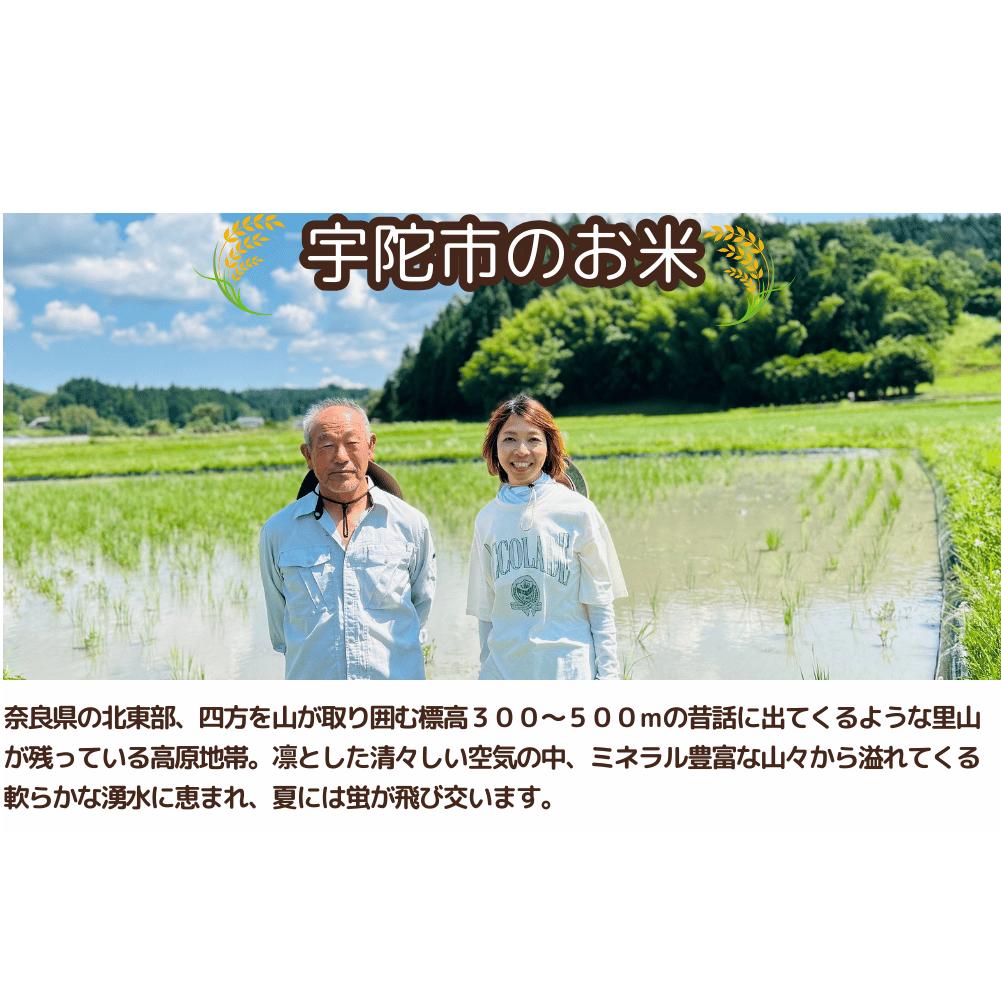 宇陀市のお米

奈良県の北東部、四方を山が取り囲む標高３００～５００ｍの昔話に出てくるような里山が残っている高原地帯。凛とした清々しい空気の中、ミネラル豊富な山々から溢れてくる軟らかな湧水に恵まれ、夏には蛍が飛び交います。